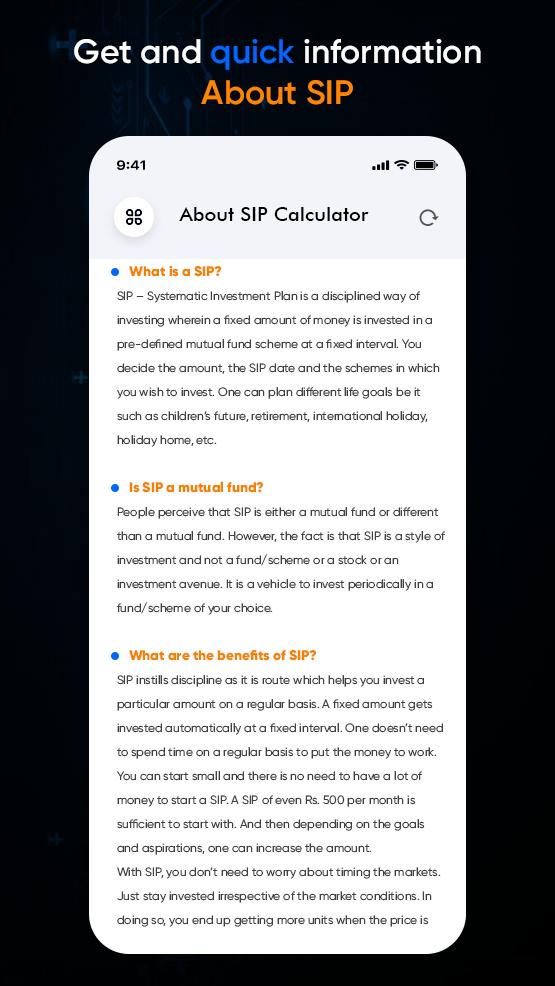 Get and quick information
About SIP

9:41

About SIP Calculator

What is a SIP?

SIP – Systematic Investment Plan is a disciplined way of investing wherein a fixed amount of money is invested in a pre-defined mutual fund scheme at a fixed interval. You decide the amount, the SIP date and the schemes in which you wish to invest. One can plan different life goals be it such as children's future, retirement, international holiday, holiday home, etc.

Is SIP a mutual fund?

People perceive that SIP is either a mutual fund or different than a mutual fund. However, the fact is that SIP is a style of investment and not a fund/scheme or a stock or an investment avenue. It is a vehicle to invest periodically in a fund/scheme of your choice.

What are the benefits of SIP?

SIP instills discipline as it is route which helps you invest a particular amount on a regular basis. A fixed amount gets invested automatically at a fixed interval. One doesn't need to spend time on a regular basis to put the money to work. You can start small and there is no need to have a lot of money to start a SIP. A SIP of even Rs. 500 per month is sufficient to start with. And then depending on the goals and aspirations, one can increase the amount.
With SIP, you don't need to worry about timing the markets. Just stay invested irrespective of the market conditions. In doing so, you end up getting more units when the price is